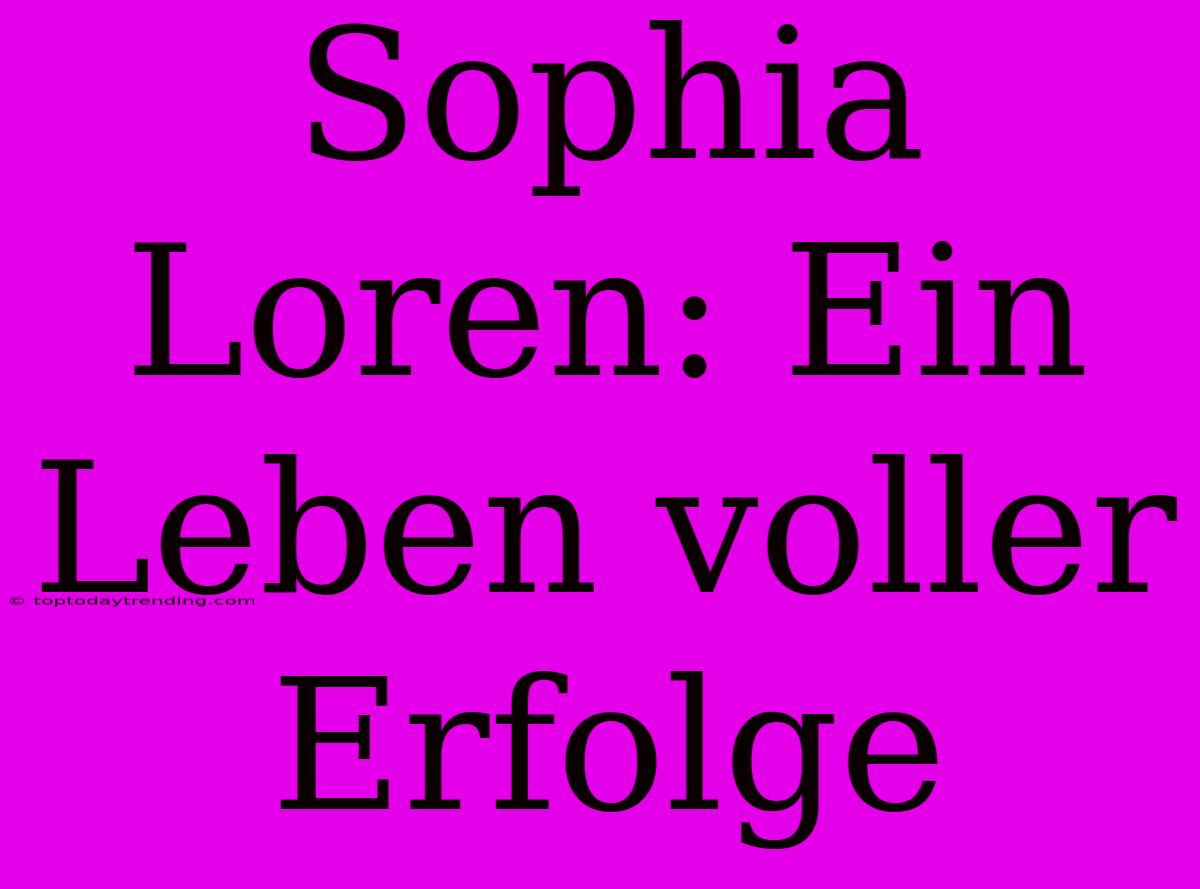 Sophia Loren: Ein Leben voller Erfolge

© toptodaytrending.com